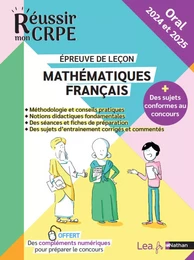 Réussir mon CRPE

Oral 2024 et 2025

ÉPREUVE DE LEÇON

MATHÉMATIQUES FRANÇAIS

+ Des sujets conformes au concours

• Méthodologie et conseils pratiques
• Notions didactiques fondamentales
• Des séances et fiches de préparation
• Des sujets d'entrainement corrigés et commentés

OFFERT
Des compléments numériques pour préparer le concours

Lea.fr Nathan